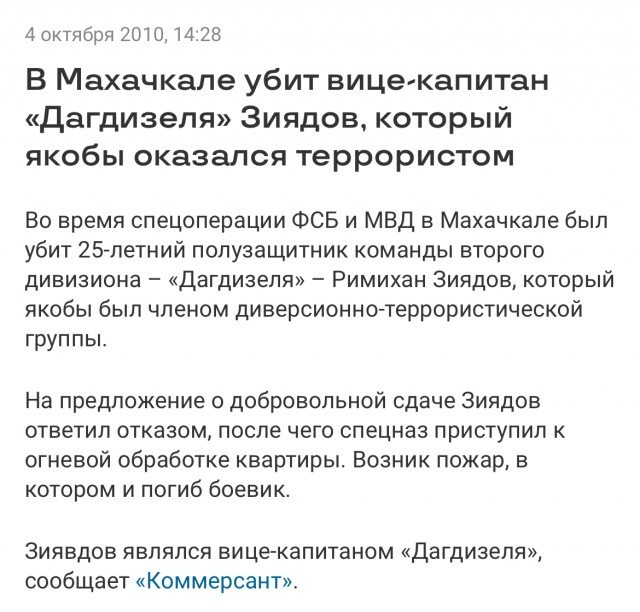 4 октября 2010, 14:28

В Махачкале убит вице-капитан «Дагдизеля» Зиядов, который якобы оказался террористом

Во время спецоперации ФСБ и МВД в Махачкале был убит 25-летний полузащитник команды второго дивизиона – «Дагдизеля» – Римихан Зиядов, который якобы был членом диверсионно-террористической группы.

На предложение о добровольной сдаче Зиядов ответил отказом, после чего спецназ приступил к огневой обработке квартиры. Возник пожар, в котором и погиб боевик.

Зиявдов являлся вице-капитаном «Дагдизеля», сообщает «Коммерсант».